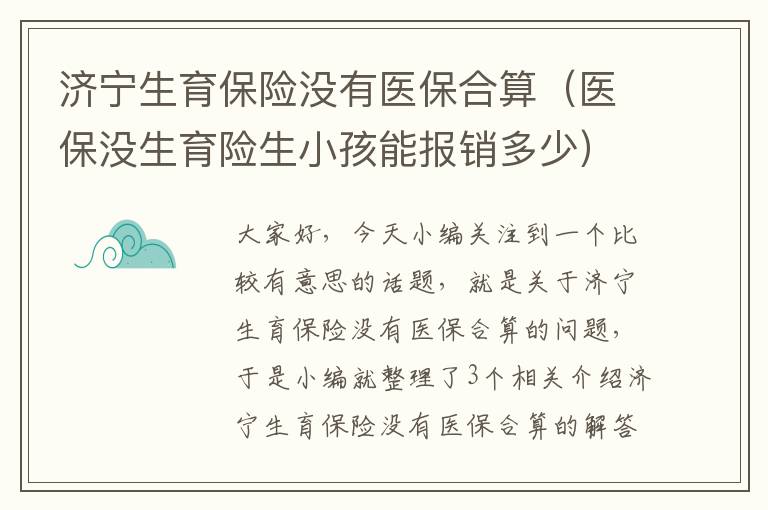 济宁生育保险没有医保合算（医保没生育险生小孩能报销多少）

大家好，今天小编关注到一个比较有意思的话题，就是关于济宁生育保险没有医保合算的问题，于是小编就整理了3个相关介绍济宁生育保险没有医保合算的解答